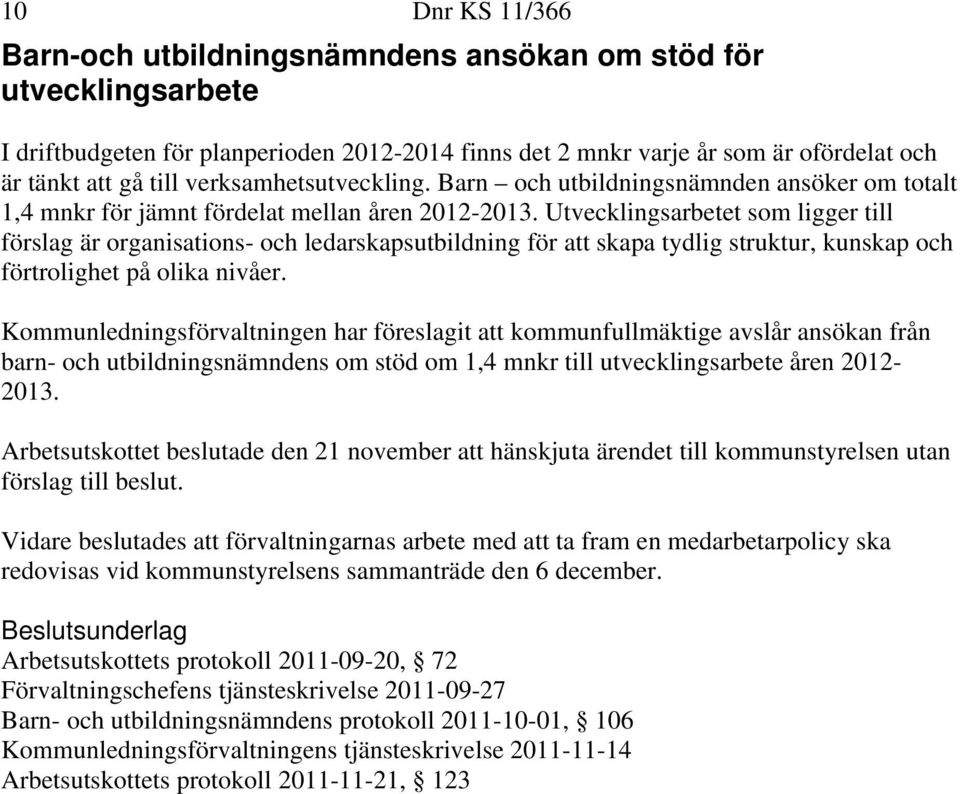 10 Dnr KS 11/366

Barn-och utbildningsnämndens ansökan om stöd för utvecklingsarbete

I driftbudgeten för planperioden 2012-2014 finns det 2 mnkr varje år som är ofördelat och är tänkt att gå till verksamhetsutveckling. Barn – och utbildningsnämnden ansöker om totalt 1,4 mnkr för jämnt fördelat mellan åren 2012-2013. Utvecklingsarbetet som ligger till förslag är organisations- och ledarskapsutbildning för att skapa tydlig struktur, kunskap och förtrolighet på olika nivåer.

Kommunledningsförvaltningen har föreslagit att kommunfullmäktige avslår ansökan från barn- och utbildningsnämndens om stöd om 1,4 mnkr till utvecklingsarbete åren 2012-2013.

Arbetsutskottet beslutade den 21 november att hänskjuta ärendet till kommunstyrelsen utan förslag till beslut.

Vidare beslutades att förvaltningarnas arbete med att ta fram en medarbetarpolicy ska redovisas vid kommunstyrelsens sammanträde den 6 december.

Beslutsunderlag
Arbetsutskottets protokoll 2011-09-20, § 72
Förvaltningschefens tjänsteskrivelse 2011-09-27
Barn- och utbildningsnämndens protokoll 2011-10-01, § 106
Kommunledningsförvaltningens tjänsteskrivelse 2011-11-14
Arbetsutskottets protokoll 2011-11-21, § 123